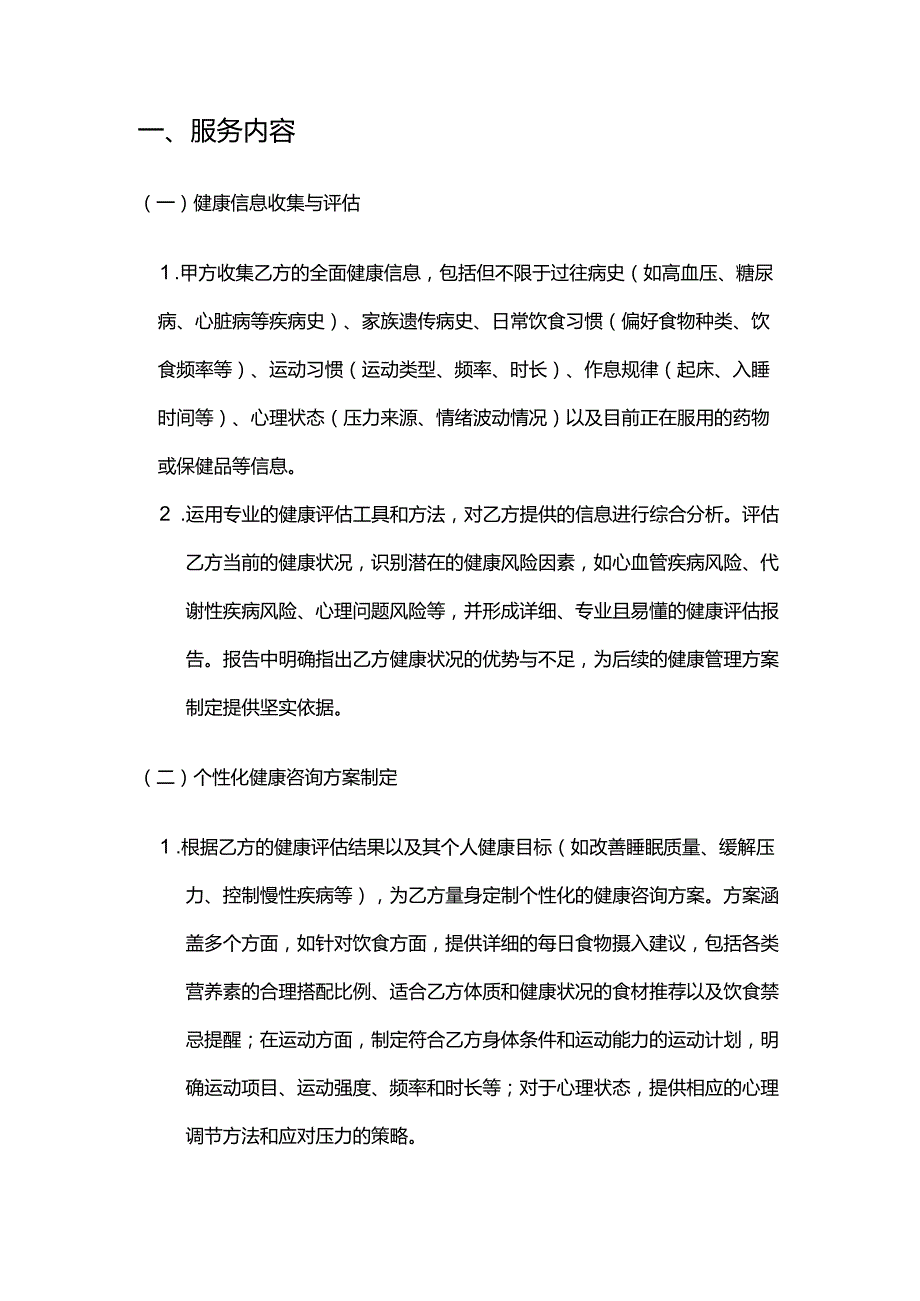 一、服务内容

（一）健康信息收集与评估

1.甲方收集乙方的全面健康信息，包括但不限于过往病史（如高血压、糖尿病、心脏病等疾病史）、家族遗传病史、日常饮食习惯（偏好食物种类、饮食频率等）、运动习惯（运动类型、频率、时长）、作息规律（起床、入睡时间等）、心理状态（压力来源、情绪波动情况）以及目前正在服用的药物或保健品等信息。

2.运用专业的健康评估工具和方法，对乙方提供的信息进行综合分析。评估乙方当前的健康状况，识别潜在的健康风险因素，如心血管疾病风险、代谢性疾病风险、心理问题风险等，并形成详细、专业且易懂的健康评估报告。报告中明确指出乙方健康状况的优势与不足，为后续的健康管理方案制定提供坚实依据。

（二）个性化健康咨询方案制定

1.根据乙方的健康评估结果以及其个人健康目标（如改善睡眠质量、缓解压力、控制慢性疾病等），为乙方量身定制个性化的健康咨询方案。方案涵盖多个方面，如针对饮食方面，提供详细的每日食物摄入建议，包括各类营养素的合理搭配比例、适合乙方体质和健康状况的食材推荐以及饮食禁忌提醒；在运动方面，制定符合乙方身体条件和运动能力的运动计划，明确运动项目、运动强度、频率和时长等；对于心理状态，提供相应的心理调节方法和应对压力的策略。